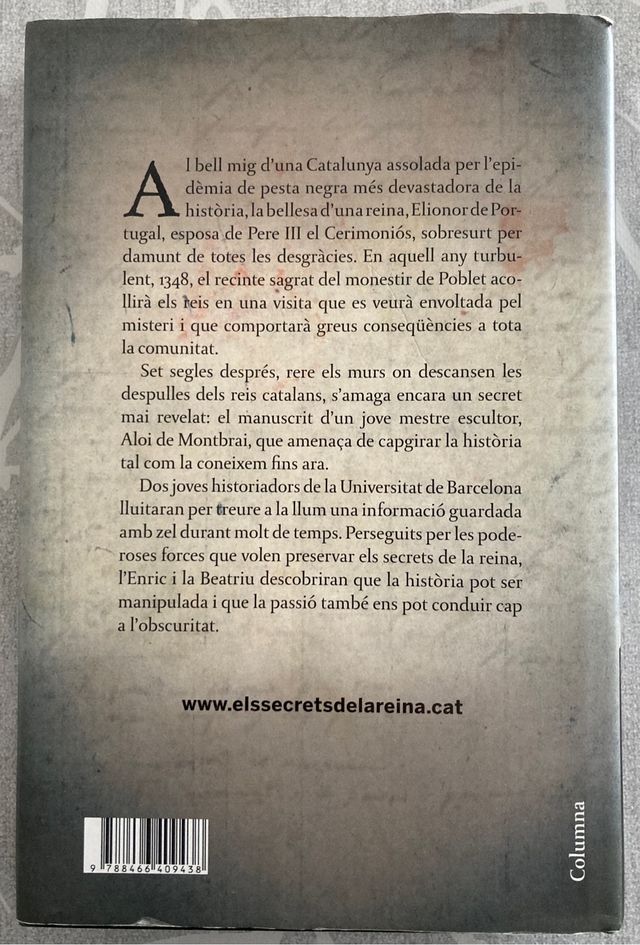 Al bell mig d'una Catalunya assolada per l'epidèmia de pesta negra més devastadora de la història, la bellesa d'una reina, Elionor de Portugal, esposa de Pere III el Cerimoniós, sobresurt per damunt de totes les desgràcies. En aquell any turbulent, 1348, el recinte sagrat del monestir de Poblet acollirà els reis en una visita que es veurà envoltada pel misteri i que comportarà greus conseqüències a tota la comunitat.

Set segles després, rere els murs on descansen les despulles dels reis catalans, s'amaga encara un secret mai revelat: el manuscrit d'un jove mestre escultor, Aloi de Montbrai, que amenaça de capgirar la història tal com la coneixem fins ara.

Dos joves historiadors de la Universitat de Barcelona lluitaran per treure a la llum una informació guardada amb zel durant molt de temps. Perseguits per les poderoses forces que volen preservar els secrets de la reina, l'Enric i la Beatriu descobriran que la història pot ser manipulada i que la passió també ens pot conduir cap a l'obscuritat.

www.elssecretsdelareina.cat

9 788466 409438

Columna